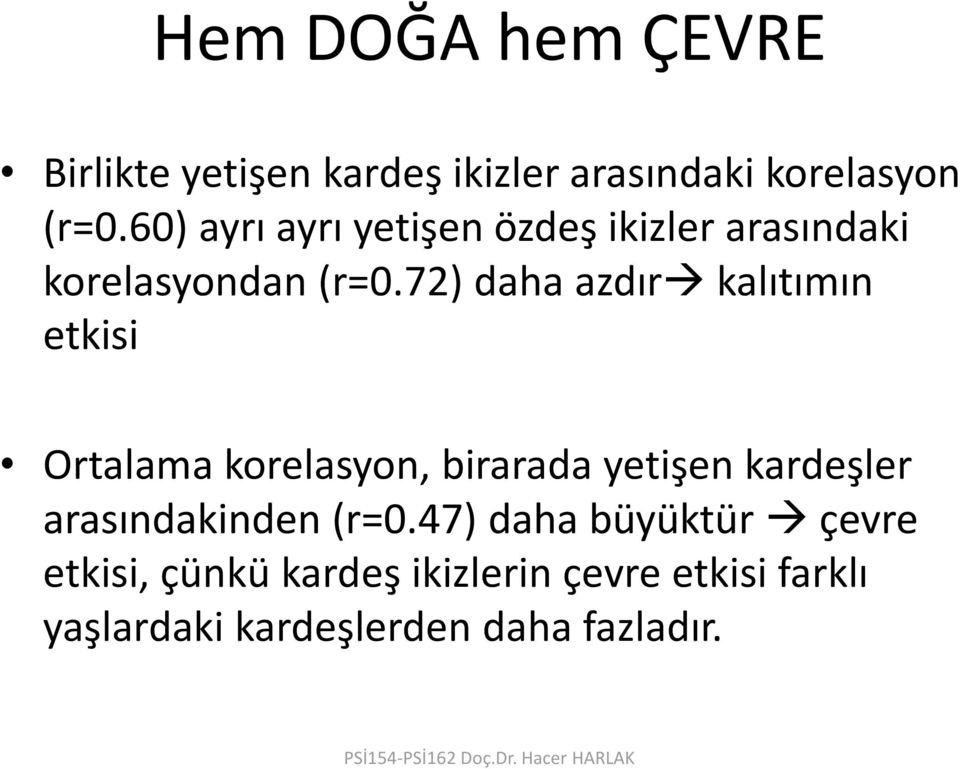 Hem DOĞA hem ÇEVRE

• Birlikte yetişen kardeş ikizler arasındaki korelasyon (r=0.60) ayrı ayrı yetişen özdeş ikizler arasındaki korelasyondan (r=0.72) daha azdır→ kalıtımın etkisi

• Ortalama korelasyon, birarada yetişen kardeşler arasındakinden (r=0.47) daha büyüktür → çevre etkisi, çünkü kardeş ikizlerin çevre etkisi farklı yaşlardaki kardeşlerden daha fazladır.

PSİ154-PSİ162 Doç.Dr. Hacer HARLAK